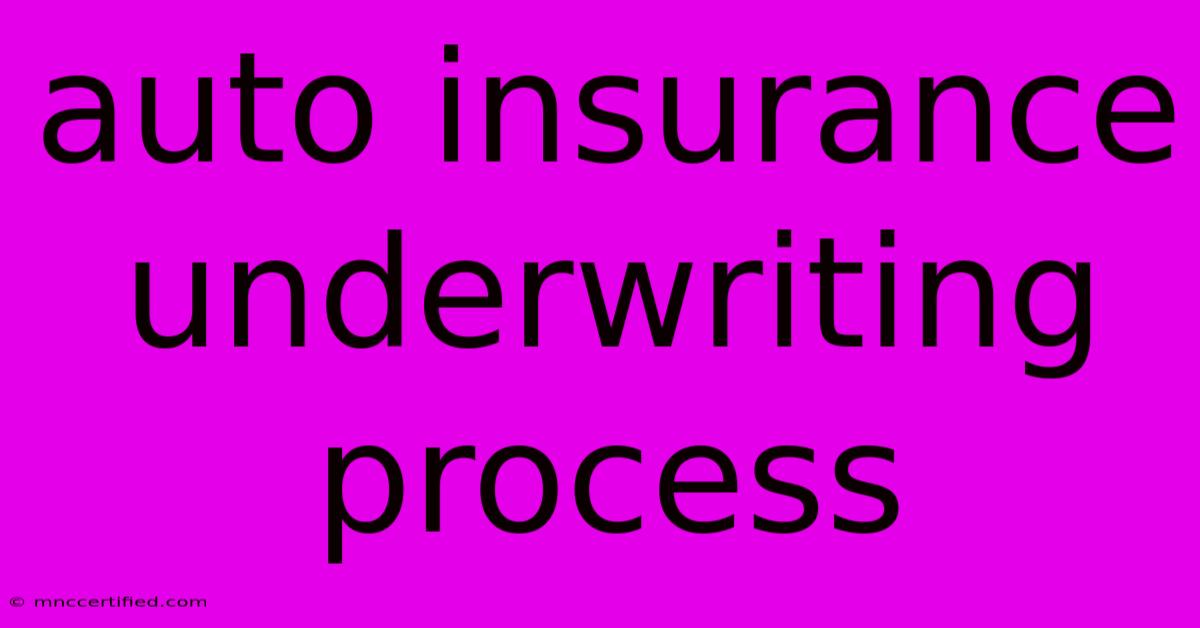 auto insurance underwriting process

© mnccertified.com